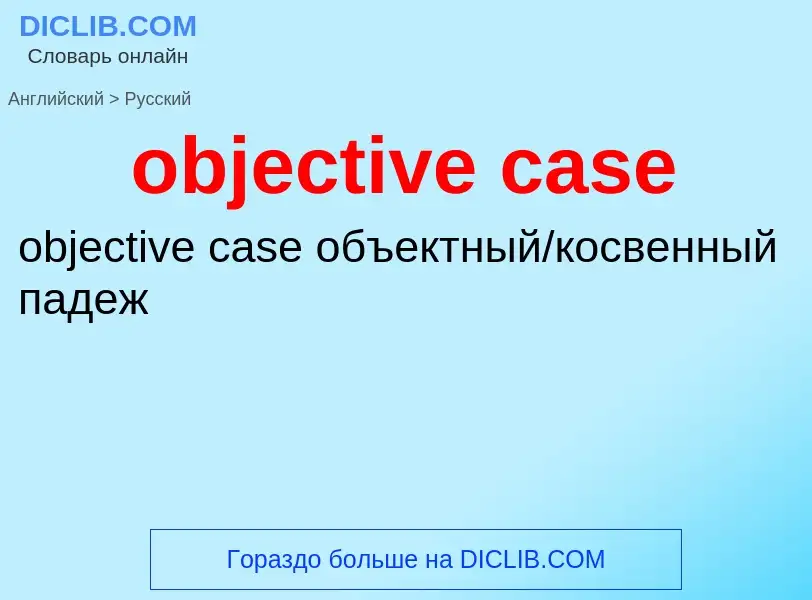 DICLIB.COM
Словарь онлайн

Английский > Русский

objective case

objective case объектный/косвенный падеж

Гораздо больше на DICLIB.COM